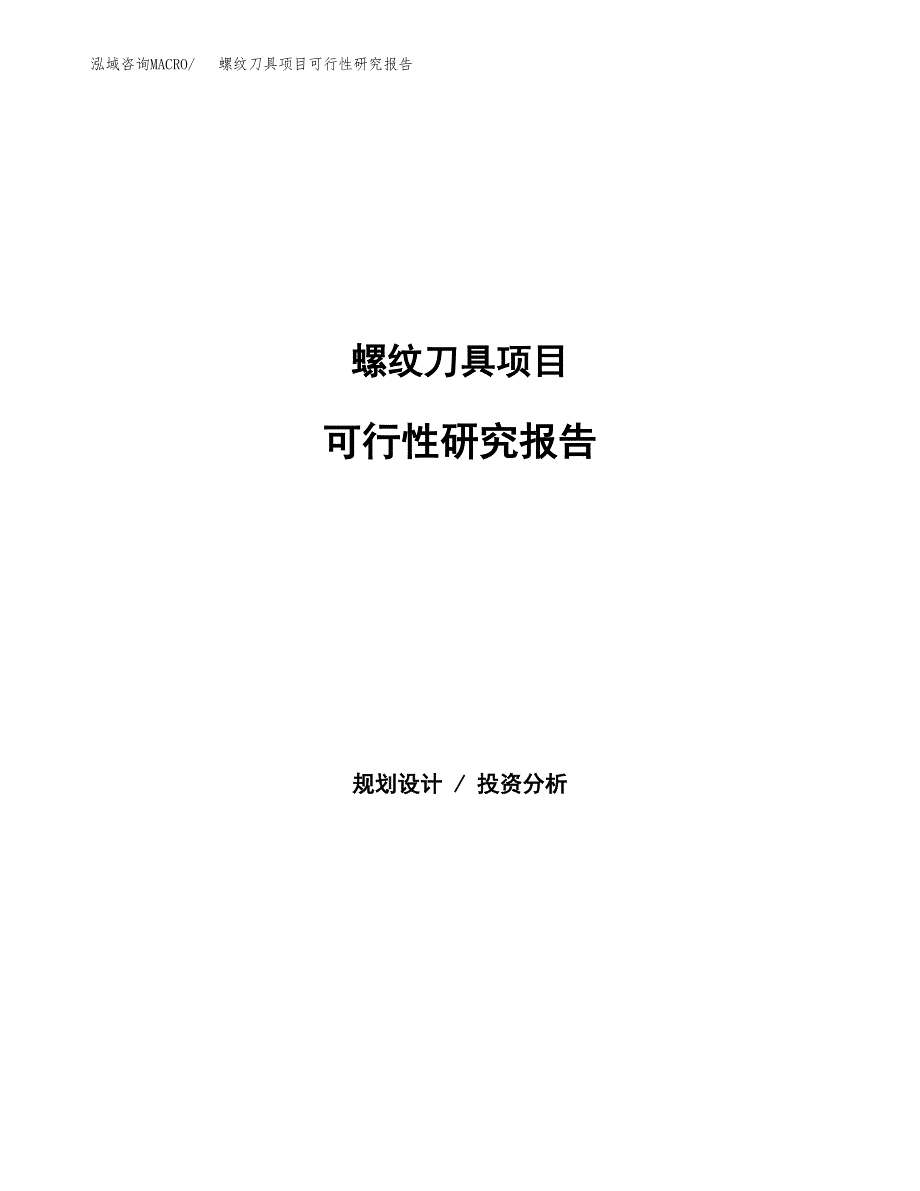 泓域咨询MACRO/　螺纹刀具项目可行性研究报告

螺纹刀具项目

可行性研究报告

规划设计 / 投资分析